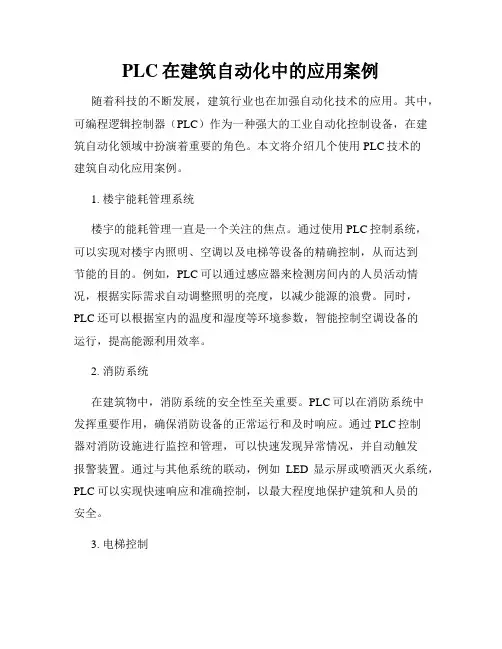 PLC 在建筑自动化中的应用案例

随着科技的不断发展，建筑行业也在加强自动化技术的应用。其中，可编程逻辑控制器（PLC）作为一种强大的工业自动化控制设备，在建筑自动化领域中扮演着重要的角色。本文将介绍几个使用 PLC 技术的建筑自动化应用案例。

1. 楼宇能耗管理系统

楼宇的能耗管理一直是一个关注的焦点。通过使用 PLC 控制系统，可以实现对楼宇内照明、空调以及电梯等设备的精确控制，从而达到节能的目的。例如，PLC 可以通过感应器来检测房间内的人员活动情况，根据实际需求自动调整照明的亮度，以减少能源的浪费。同时，PLC 还可以根据室内的温度和湿度等环境参数，智能控制空调设备的运行，提高能源利用效率。

2. 消防系统

在建筑物中，消防系统的安全性至关重要。PLC 可以在消防系统中发挥重要作用，确保消防设备的正常运行和及时响应。通过 PLC 控制器对消防设施进行监控和管理，可以快速发现异常情况，并自动触发报警装置。通过与其他系统的联动，例如 LED 显示屏或喷洒灭火系统，PLC 可以实现快速响应和准确控制，以最大程度地保护建筑和人员的安全。

3. 电梯控制